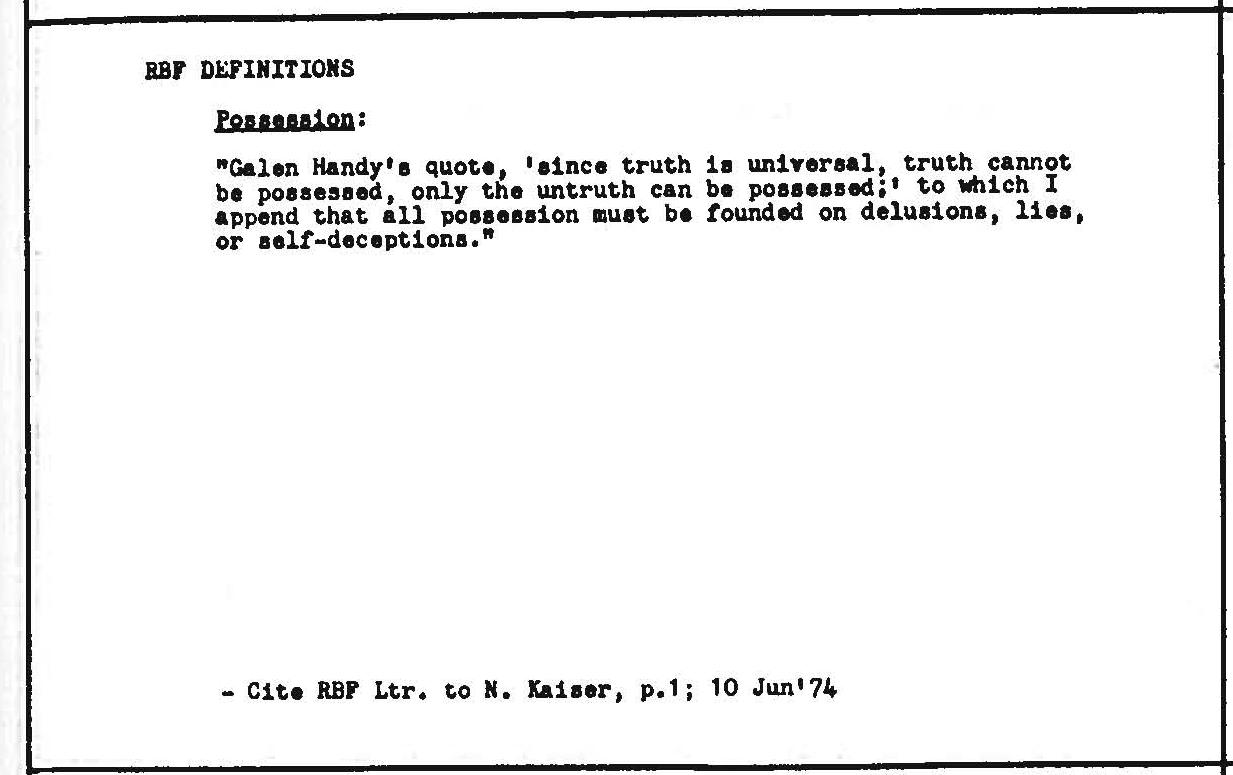 RBF DEFINITIONS

Possession:

"Galen Handy's quote, 'since truth is universal, truth cannot be possessed, only the untruth can be possessed;' to which I append that all possession must be founded on delusions, lies, or self-deceptions."

- Cite RBF Ltr. to N. Kaiser, p.1; 10 Jun'74